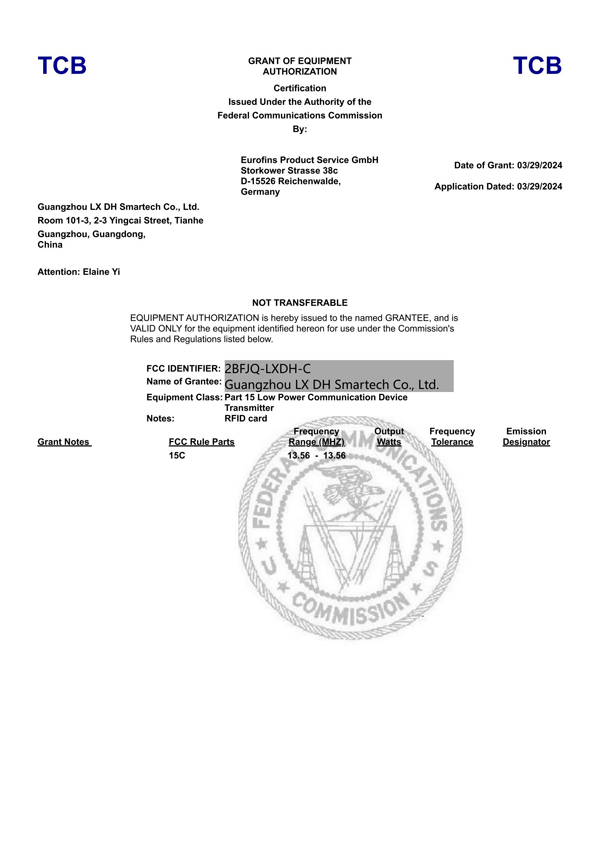 TCB

GRANT OF EQUIPMENT AUTHORIZATION

TCB

Certification
Issued Under the Authority of the
Federal Communications Commission
By:

Eurofins Product Service GmbH
Storkower Strasse 38c
D-15526 Reichenwalde,
Germany

Date of Grant: 03/29/2024

Application Dated: 03/29/2024

Guangzhou LX DH Smartech Co., Ltd.
Room 101-3, 2-3 Yingcai Street, Tianhe
Guangzhou, Guangdong,
China

Attention: Elaine Yi

NOT TRANSFERABLE

EQUIPMENT AUTHORIZATION is hereby issued to the named GRANTEE, and is VALID ONLY for the equipment identified hereon for use under the Commission's Rules and Regulations listed below.

FCC IDENTIFIER: 2BFJQ-LXDH-C
Name of Grantee: Guangzhou LX DH Smartech Co., Ltd.
Equipment Class: Part 15 Low Power Communication Device Transmitter
Notes: RFID card

| Grant Notes | FCC Rule Parts | Frequency Range (MHZ) | Output Watts | Frequency Tolerance | Emission Designator |
|---|---|---|---|---|---|
| | 15C | 13.56 - 13.56 | | | |

FEDERAL COMMUNICATIONS COMMISSION U S